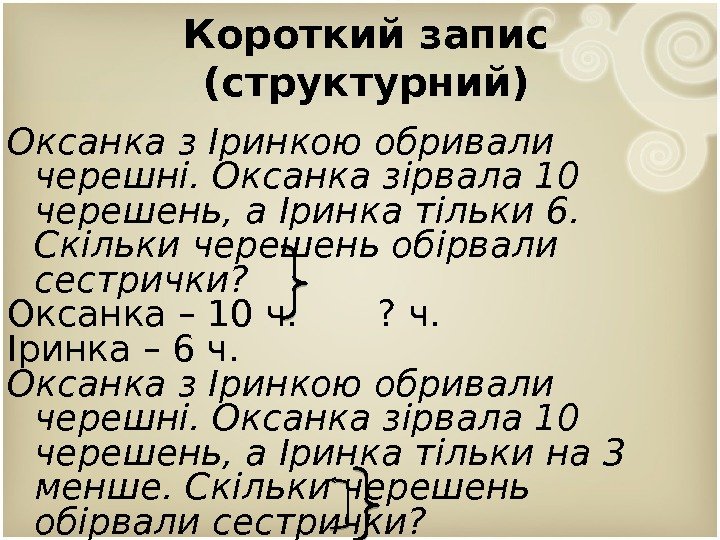 Короткий запис (структурний)

Оксанка з Іринкою обривали черешні. Оксанка зірвала 10 черешень, а Іринка тільки 6. Скільки черешень обірвали сестрички?

Оксанка – 10 ч.     ? ч.
Іринка – 6 ч.

Оксанка з Іринкою обривали черешні. Оксанка зірвала 10 черешень, а Іринка тільки на 3 менше. Скільки черешень обірвали сестрички?